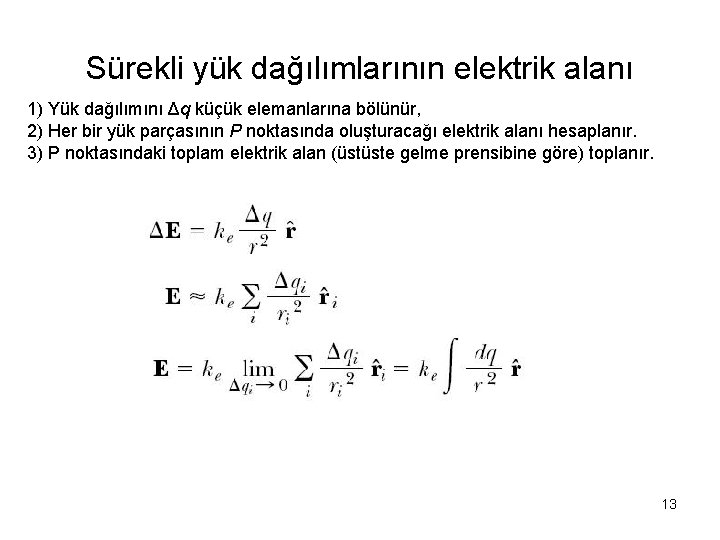 Sürekli yük dağılımlarının elektrik alanı

1) Yük dağılımını $\Delta q$ küçük elemanlarına bölünür,
2) Her bir yük parçasının $P$ noktasında oluşturacağı elektrik alanı hesaplanır.
3) P noktasındaki toplam elektrik alan (üstüste gelme prensibine göre) toplanır.

$\Delta \mathbf{E} = k_e \frac{\Delta q}{r^2} \hat{\mathbf{r}}$

$\mathbf{E} \approx k_e \sum_i \frac{\Delta q_i}{r_i^2} \hat{\mathbf{r}}_i$

$\mathbf{E} = k_e \lim_{\Delta q_i \to 0} \sum_i \frac{\Delta q_i}{r_i^2} \hat{\mathbf{r}}_i = k_e \int \frac{dq}{r^2} \hat{\mathbf{r}}$

13